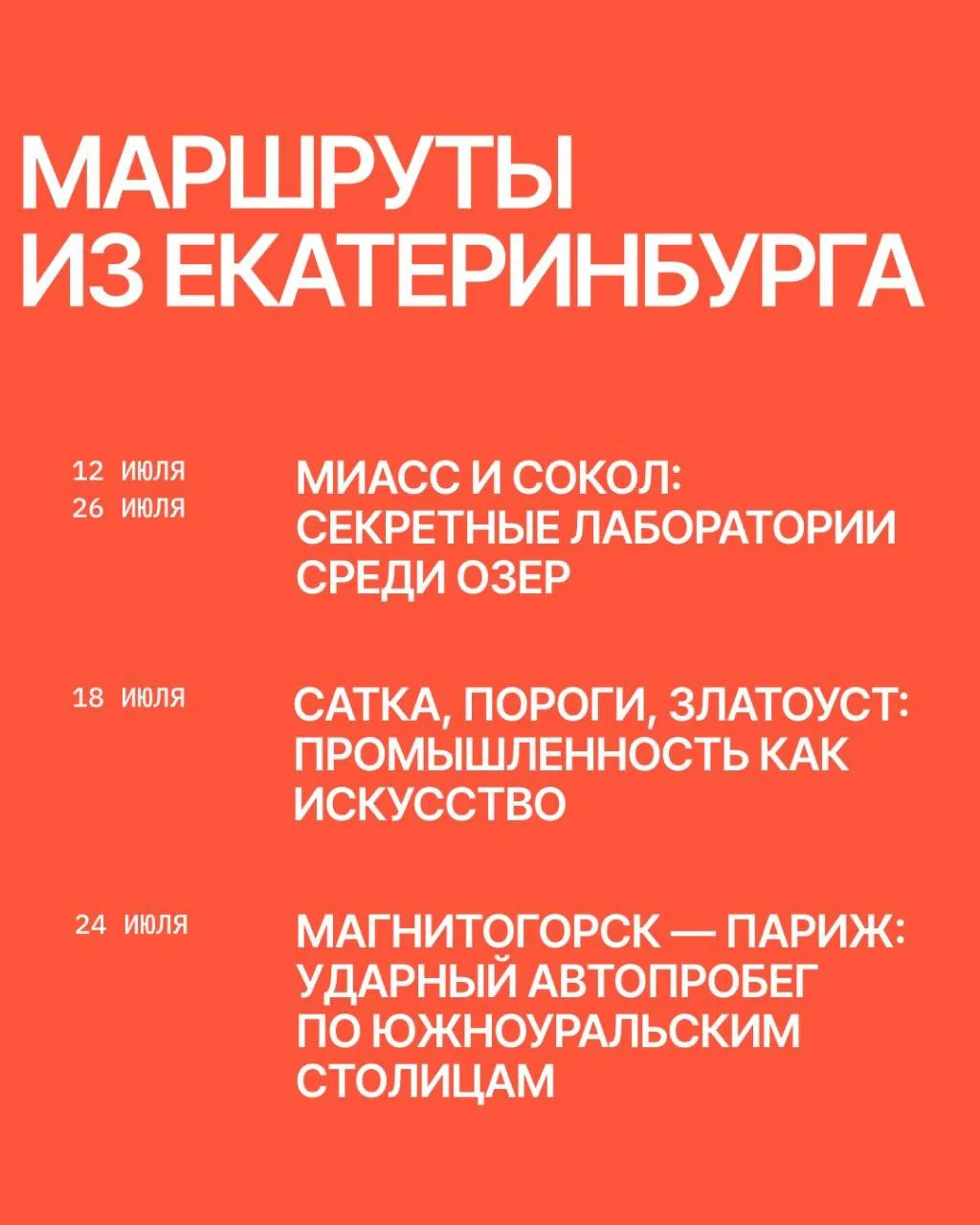 МАРШРУТЫ ИЗ ЕКАТЕРИНБУРГА

12 ИЮЛЯ
26 ИЮЛЯ

МИАСС И СОКОЛ: СЕКРЕТНЫЕ ЛАБОРАТОРИИ СРЕДИ ОЗЕР

18 ИЮЛЯ

САТКА, ПОРОГИ, ЗЛАТОУСТ: ПРОМЫШЛЕННОСТЬ КАК ИСКУССТВО

24 ИЮЛЯ

МАГНИТОГОРСК — ПАРИЖ: УДАРНЫЙ АВТОПРОБЕГ ПО ЮЖНОУРАЛЬСКИМ СТОЛИЦАМ